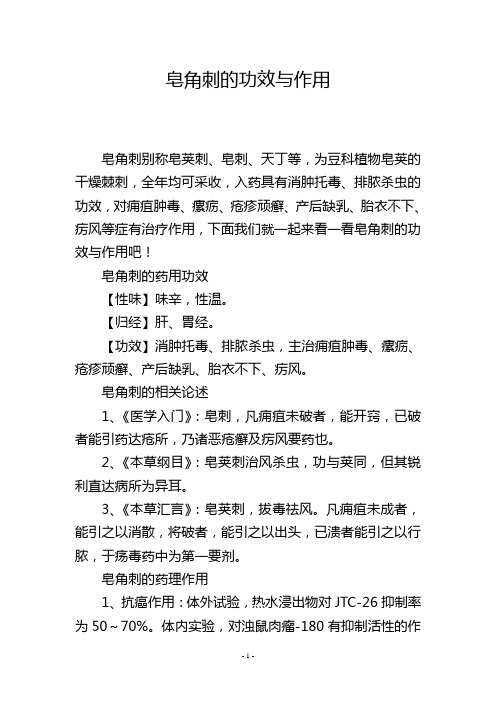 皂角刺的功效与作用

皂角刺别称皂荚刺、皂刺、天丁等，为豆科植物皂荚的干燥棘刺，全年均可采收，入药具有消肿托毒、排脓杀虫的功效，对痈疽肿毒、瘰疬、疮疹顽癣、产后缺乳、胎衣不下、疠风等症有治疗作用，下面我们就一起来看一看皂角刺的功效与作用吧！

皂角刺的药用功效

【性味】味辛，性温。

【归经】肝、胃经。

【功效】消肿托毒、排脓杀虫，主治痈疽肿毒、瘰疬、疮疹顽癣、产后缺乳、胎衣不下、疠风。

皂角刺的相关论述

1、《医学入门》：皂刺，凡痈疽未破者，能开窍，已破者能引药达疮所，乃诸恶疮癣及疠风要药也。

2、《本草纲目》：皂荚刺治风杀虫，功与荚同，但其锐利直达病所为异耳。

3、《本草汇言》：皂荚刺，拔毒祛风。凡痈疽未成者，能引之以消散，将破者，能引之以出头，已溃者能引之以行脓，于疡毒药中为第一要剂。

皂角刺的药理作用

1、抗癌作用：体外试验，热水浸出物对 JTC-26 抑制率为 50～70%。体内实验，对浊鼠肉瘤-180 有抑制活性的作

- 1 -